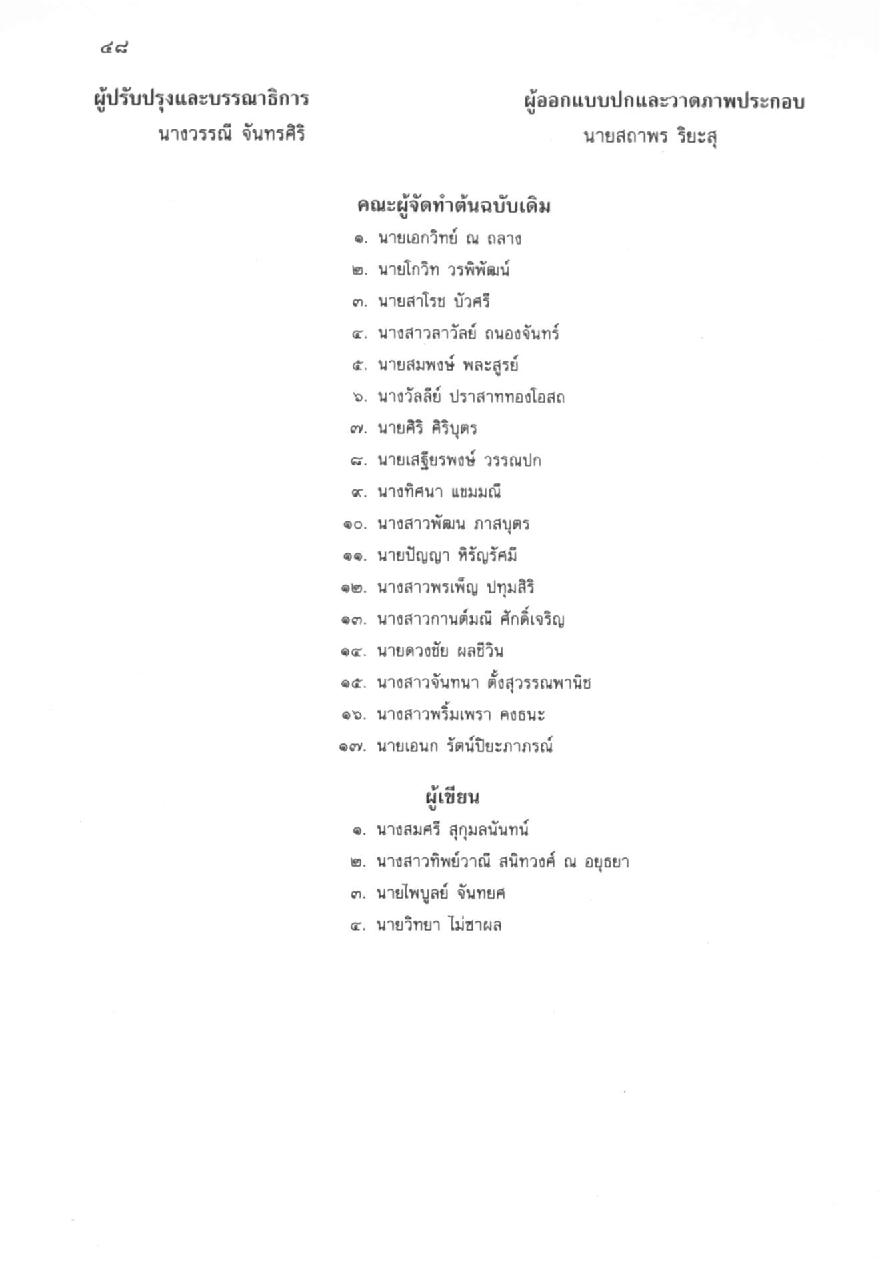 ๔๘

ผู้ปรับปรุงและบรรณาธิการ
นางวรรณี จันทรศิริ

ผู้ออกแบบปกและวาดภาพประกอบ
นายสถาพร ริยะสุ

คณะผู้จัดทำต้นฉบับเดิม
๑. นายเอกวิทย์ ณ ถลาง
๒. นายโกวิท วรพิพัฒน์
๓. นายสาโรช บัวศรี
๔. นางสาวลาวัลย์ ถนองจันทร์
๕. นายสมพงษ์ พละสูรย์
๖. นางวัลลีย์ ปราสาททองโอสถ
๗. นายศิริ ศิริบุตร
๘. นายเสฐียรพงษ์ วรรณปก
๙. นางทิศนา แขมมณี
๑๐. นางสาวพัฒน ภาสบุตร
๑๑. นายปัญญา หิรัญรัศมี
๑๒. นางสาวพรเพ็ญ ปทุมสิริ
๑๓. นางสาวกานต์มณี ศักดิ์เจริญ
๑๔. นายดวงชัย ผลชีวิน
๑๕. นางสาวจันทนา ตั้งสุวรรณพานิช
๑๖. นางสาวพริ้มเพรา คงธนะ
๑๗. นายเอนก รัตน์ปิยะภาภรณ์

ผู้เขียน
๑. นางสมศรี สุกุมลนันทน์
๒. นางสาวทิพย์วาณี สนิทวงศ์ ณ อยุธยา
๓. นายไพบูลย์ จันทยศ
๔. นายวิทยา ไม่ซาผล